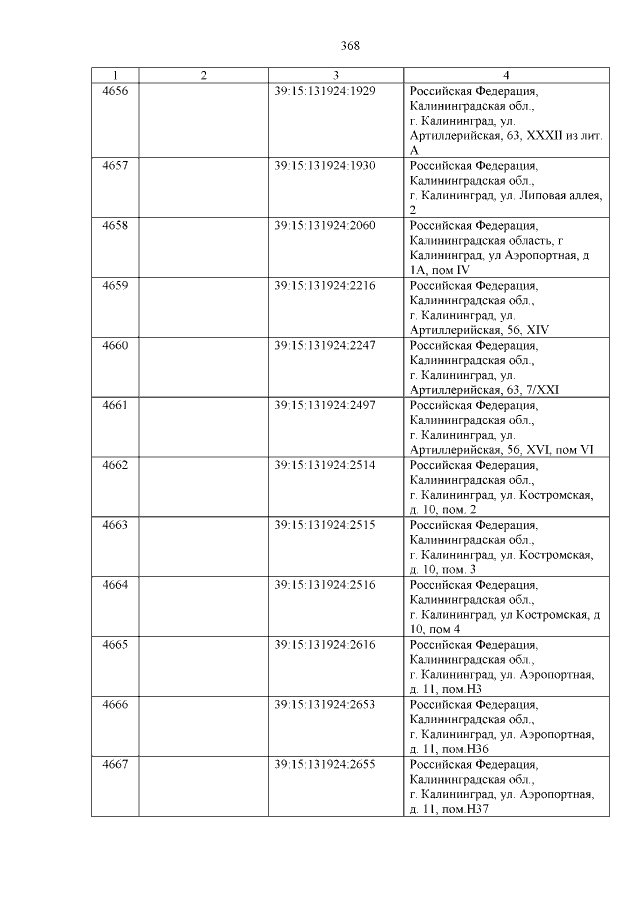 368

| 1 | 2 | 3 | 4 |
|---|---|---|---|
| 4656 | | 39:15:131924:1929 | Российская Федерация, Калининградская обл., г. Калининград, ул. Артиллерийская, 63, XXXII из лит. А |
| 4657 | | 39:15:131924:1930 | Российская Федерация, Калининградская обл., г. Калининград, ул. Липовая аллея, 2 |
| 4658 | | 39:15:131924:2060 | Российская Федерация, Калининградская область, г Калининград, ул Аэропортная, д 1А, пом IV |
| 4659 | | 39:15:131924:2216 | Российская Федерация, Калининградская обл., г. Калининград, ул. Артиллерийская, 56, XIV |
| 4660 | | 39:15:131924:2247 | Российская Федерация, Калининградская обл., г. Калининград, ул. Артиллерийская, 63, 7/XXI |
| 4661 | | 39:15:131924:2497 | Российская Федерация, Калининградская обл., г. Калининград, ул. Артиллерийская, 56, XVI, пом VI |
| 4662 | | 39:15:131924:2514 | Российская Федерация, Калининградская обл., г. Калининград, ул. Костромская, д. 10, пом. 2 |
| 4663 | | 39:15:131924:2515 | Российская Федерация, Калининградская обл., г. Калининград, ул. Костромская, д. 10, пом. 3 |
| 4664 | | 39:15:131924:2516 | Российская Федерация, Калининградская обл., г. Калининград, ул Костромская, д 10, пом 4 |
| 4665 | | 39:15:131924:2616 | Российская Федерация, Калининградская обл., г. Калининград, ул. Аэропортная, д. 11, пом.Н3 |
| 4666 | | 39:15:131924:2653 | Российская Федерация, Калининградская обл., г. Калининград, ул. Аэропортная, д. 11, пом.Н36 |
| 4667 | | 39:15:131924:2655 | Российская Федерация, Калининградская обл., г. Калининград, ул. Аэропортная, д. 11, пом.Н37 |